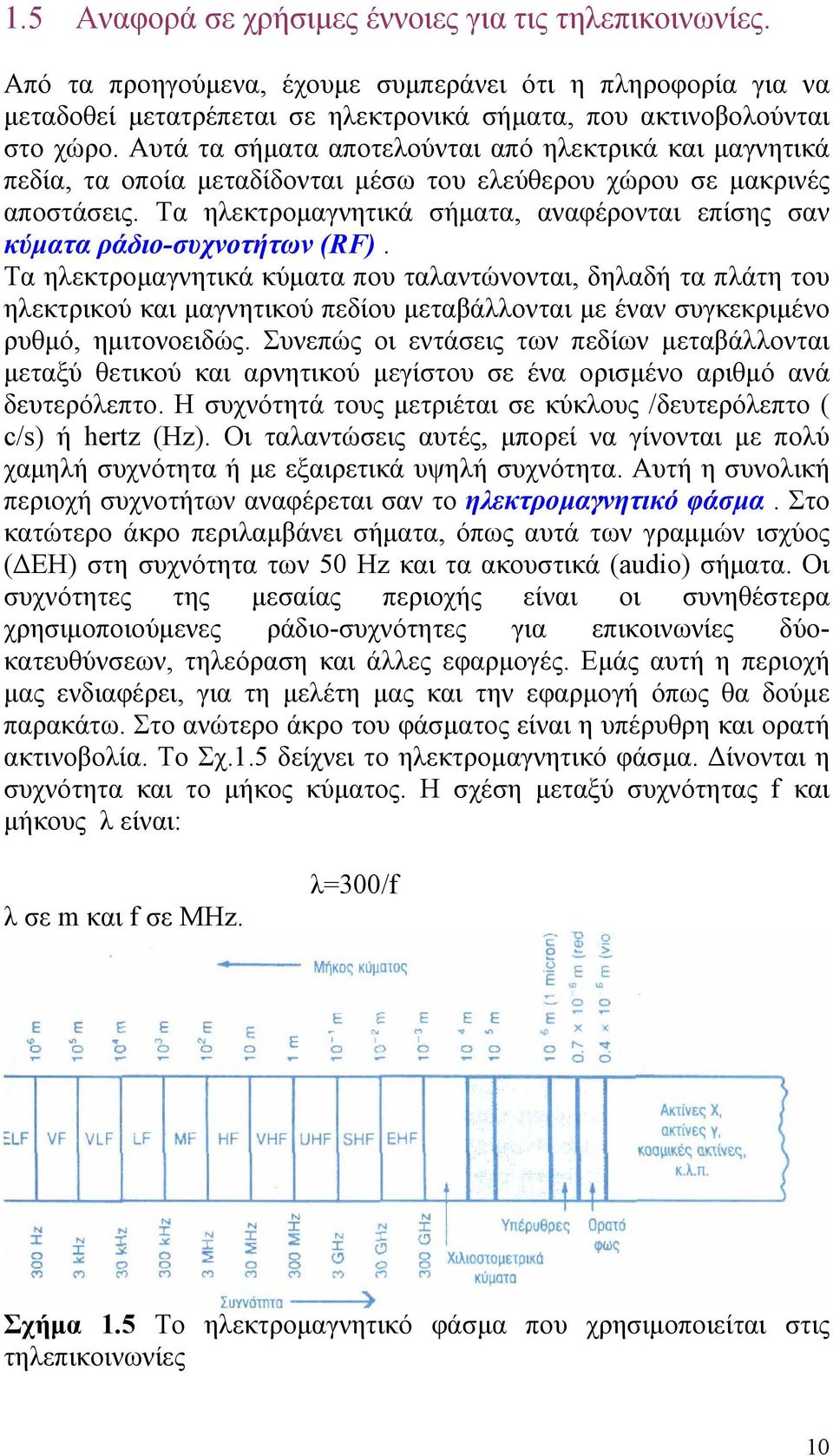 1.5 Αναφορά σε χρήσιμες έννοιες για τις τηλεπικοινωνίες.

Από τα προηγούμενα, έχουμε συμπεράνει ότι η πληροφορία για να μεταδοθεί μετατρέπεται σε ηλεκτρονικά σήματα, που ακτινοβολούνται στο χώρο. Αυτά τα σήματα αποτελούνται από ηλεκτρικά και μαγνητικά πεδία, τα οποία μεταδίδονται μέσω του ελεύθερου χώρου σε μακρινές αποστάσεις. Τα ηλεκτρομαγνητικά σήματα, αναφέρονται επίσης σαν κύματα ράδιο-συχνοτήτων (RF) .
Τα ηλεκτρομαγνητικά κύματα που ταλαντώνονται, δηλαδή τα πλάτη του ηλεκτρικού και μαγνητικού πεδίου μεταβάλλονται με έναν συγκεκριμένο ρυθμό, ημιτονοειδώς. Συνεπώς οι εντάσεις των πεδίων μεταβάλλονται μεταξύ θετικού και αρνητικού μεγίστου σε ένα ορισμένο αριθμό ανά δευτερόλεπτο. Η συχνότητά τους μετριέται σε κύκλους /δευτερόλεπτο ( c/s) ή hertz (Hz). Οι ταλαντώσεις αυτές, μπορεί να γίνονται με πολύ χαμηλή συχνότητα ή με εξαιρετικά υψηλή συχνότητα. Αυτή η συνολική περιοχή συχνοτήτων αναφέρεται σαν το ηλεκτρομαγνητικό φάσμα . Στο κατώτερο άκρο περιλαμβάνει σήματα, όπως αυτά των γραμμών ισχύος (ΔΕΗ) στη συχνότητα των 50 Hz και τα ακουστικά (audio) σήματα. Οι συχνότητες της μεσαίας περιοχής είναι οι συνηθέστερα χρησιμοποιούμενες ράδιο-συχνότητες για επικοινωνίες δύο-κατευθύνσεων, τηλεόραση και άλλες εφαρμογές. Εμάς αυτή η περιοχή μας ενδιαφέρει, για τη μελέτη μας και την εφαρμογή όπως θα δούμε παρακάτω. Στο ανώτερο άκρο του φάσματος είναι η υπέρυθρη και ορατή ακτινοβολία. Το Σχ.1.5 δείχνει το ηλεκτρομαγνητικό φάσμα. Δίνονται η συχνότητα και το μήκος κύματος. Η σχέση μεταξύ συχνότητας f και μήκους λ είναι:

λ=300/f
λ σε m και f σε MHz.

Μήκος κύματος

$10^6$ m $10^5$ m $10^4$ m $10^3$ m $10^2$ m 10 m 1 m $10^{-1}$ m $10^{-2}$ m $10^{-3}$ m $10^{-4}$ m $10^{-5}$ m $10^{-6}$ m (1 micron) $0.7 \times 10^{-6}$ m (red $0.4 \times 10^{-6}$ m (vio

ELF VF VLF LF MF HF VHF UHF SHF EHF

Ακτίνες Χ, ακτίνες γ, κοσμικές ακτίνες, κ.λ.π.

300 Hz 3 kHz 30 kHz 300 kHz 3 MHz 30 MHz 300 MHz 3 GHz 30 GHz 300 GHz

Χιλιοστομετρικά κύματα Υπέρυθρες Ορατό φως

Συχνότητα

Σχήμα 1.5 Το ηλεκτρομαγνητικό φάσμα που χρησιμοποιείται στις τηλεπικοινωνίες

10